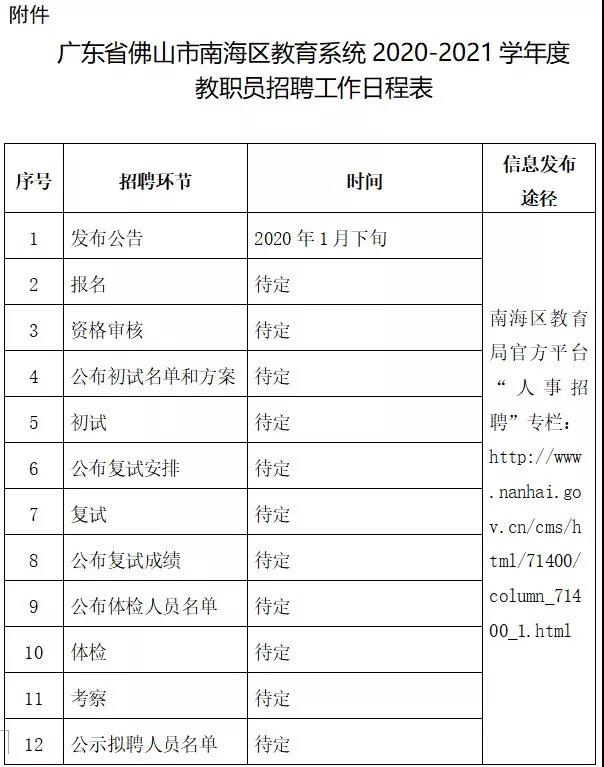 附件

广东省佛山市南海区教育系统 2020-2021 学年度教职员招聘工作日程表

| 序号 | 招聘环节 | 时间 | 信息发布途径 |
|---|---|---|---|
| 1 | 发布公告 | 2020 年 1 月下旬 | 南海区教育局官方平台“人事招聘”专栏：http://www.nanhai.gov.cn/cms/html/71400/column_71400_1.html |
| 2 | 报名 | 待定 | |
| 3 | 资格审核 | 待定 | |
| 4 | 公布初试名单和方案 | 待定 | |
| 5 | 初试 | 待定 | |
| 6 | 公布复试安排 | 待定 | |
| 7 | 复试 | 待定 | |
| 8 | 公布复试成绩 | 待定 | |
| 9 | 公布体检人员名单 | 待定 | |
| 10 | 体检 | 待定 | |
| 11 | 考察 | 待定 | |
| 12 | 公示拟聘人员名单 | 待定 | |